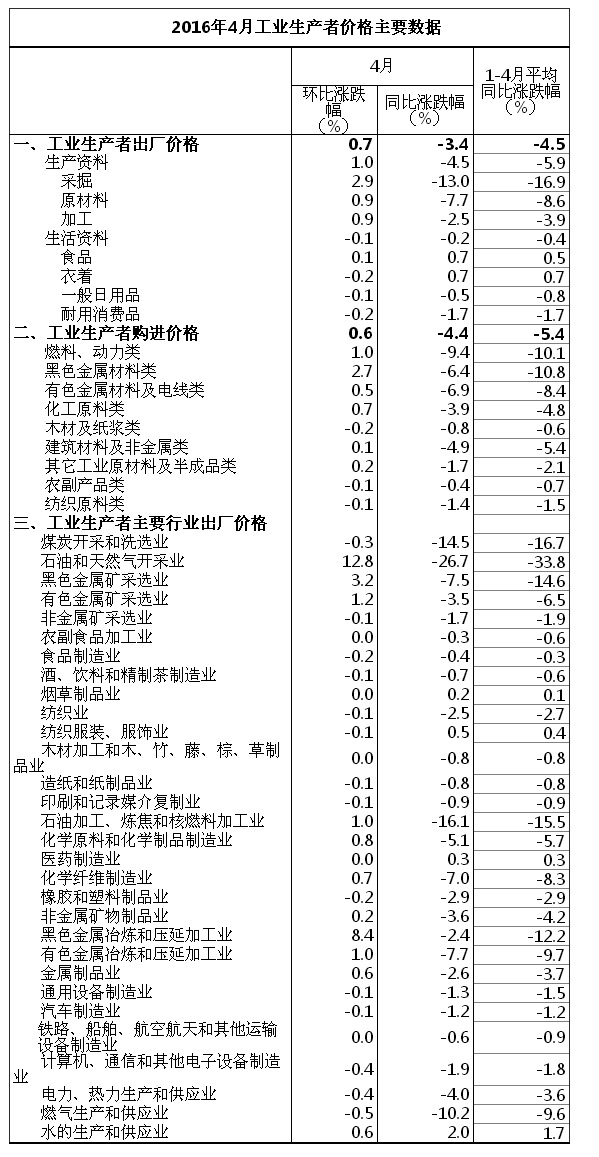 2016年4月工业生产者价格主要数据

| | 4月 环比涨跌幅（%） | 4月 同比涨跌幅（%） | 1-4月平均同比涨跌幅（%） |
|---|---|---|---|
| 一、工业生产者出厂价格 | 0.7 | -3.4 | -4.5 |
| 生产资料 | 1.0 | -4.5 | -5.9 |
| 采掘 | 2.9 | -13.0 | -16.9 |
| 原材料 | 0.9 | -7.7 | -8.6 |
| 加工 | 0.9 | -2.5 | -3.9 |
| 生活资料 | -0.1 | -0.2 | -0.4 |
| 食品 | 0.1 | 0.7 | 0.5 |
| 衣着 | -0.2 | 0.7 | 0.7 |
| 一般日用品 | -0.1 | -0.5 | -0.8 |
| 耐用消费品 | -0.2 | -1.7 | -1.7 |
| 二、工业生产者购进价格 | 0.6 | -4.4 | -5.4 |
| 燃料、动力类 | 1.0 | -9.4 | -10.1 |
| 黑色金属材料类 | 2.7 | -6.4 | -10.8 |
| 有色金属材料及电线类 | 0.5 | -6.9 | -8.4 |
| 化工原料类 | 0.7 | -3.9 | -4.8 |
| 木材及纸浆类 | -0.2 | -0.8 | -0.6 |
| 建筑材料及非金属类 | 0.1 | -4.9 | -5.4 |
| 其它工业原材料及半成品类 | 0.2 | -1.7 | -2.1 |
| 农副产品类 | -0.1 | -0.4 | -0.7 |
| 纺织原料类 | -0.1 | -1.4 | -1.5 |
| 三、工业生产者主要行业出厂价格 | | | |
| 煤炭开采和洗选业 | -0.3 | -14.5 | -16.7 |
| 石油和天然气开采业 | 12.8 | -26.7 | -33.8 |
| 黑色金属矿采选业 | 3.2 | -7.5 | -14.6 |
| 有色金属矿采选业 | 1.2 | -3.5 | -6.5 |
| 非金属矿采选业 | -0.1 | -1.7 | -1.9 |
| 农副食品加工业 | 0.0 | -0.3 | -0.6 |
| 食品制造业 | -0.2 | -0.4 | -0.3 |
| 酒、饮料和精制茶制造业 | -0.1 | -0.7 | -0.6 |
| 烟草制品业 | 0.0 | 0.2 | 0.1 |
| 纺织业 | -0.1 | -2.5 | -2.7 |
| 纺织服装、服饰业 | -0.1 | 0.5 | 0.4 |
| 木材加工和木、竹、藤、棕、草制品业 | 0.0 | -0.8 | -0.8 |
| 造纸和纸制品业 | -0.1 | -0.8 | -0.8 |
| 印刷和记录媒介复制业 | -0.1 | -0.9 | -0.9 |
| 石油加工、炼焦和核燃料加工业 | 1.0 | -16.1 | -15.5 |
| 化学原料和化学制品制造业 | 0.8 | -5.1 | -5.7 |
| 医药制造业 | 0.0 | 0.3 | 0.3 |
| 化学纤维制造业 | 0.7 | -7.0 | -8.3 |
| 橡胶和塑料制品业 | -0.2 | -2.9 | -2.9 |
| 非金属矿物制品业 | 0.2 | -3.6 | -4.2 |
| 黑色金属冶炼和压延加工业 | 8.4 | -2.4 | -12.2 |
| 有色金属冶炼和压延加工业 | 1.0 | -7.7 | -9.7 |
| 金属制品业 | 0.6 | -2.6 | -3.7 |
| 通用设备制造业 | -0.1 | -1.3 | -1.5 |
| 汽车制造业 | -0.1 | -1.2 | -1.2 |
| 铁路、船舶、航空航天和其他运输设备制造业 | 0.0 | -0.6 | -0.9 |
| 计算机、通信和其他电子设备制造业 | -0.4 | -1.9 | -1.8 |
| 电力、热力生产和供应业 | -0.4 | -4.0 | -3.6 |
| 燃气生产和供应业 | -0.5 | -10.2 | -9.6 |
| 水的生产和供应业 | 0.6 | 2.0 | 1.7 |